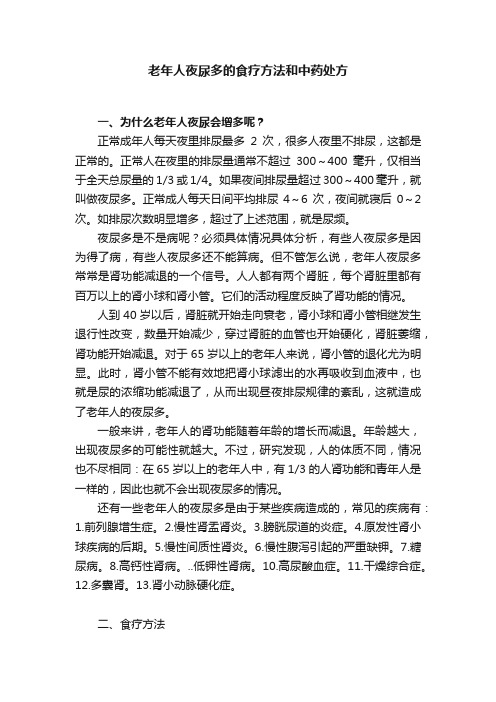 老年人夜尿多的食疗方法和中药处方

一、为什么老年人夜尿会增多呢？

正常成年人每天夜里排尿最多 2 次，很多人夜里不排尿，这都是正常的。正常人在夜里的排尿量通常不超过 300～400 毫升，仅相当于全天总尿量的 1/3 或 1/4。如果夜间排尿量超过 300～400 毫升，就叫做夜尿多。正常成人每天日间平均排尿 4～6 次，夜间就寝后 0～2 次。如排尿次数明显增多，超过了上述范围，就是尿频。

夜尿多是不是病呢？必须具体情况具体分析，有些人夜尿多是因为得了病，有些人夜尿多还不能算病。但不管怎么说，老年人夜尿多常常是肾功能减退的一个信号。人人都有两个肾脏，每个肾脏里都有百万以上的肾小球和肾小管。它们的活动程度反映了肾功能的情况。

人到 40 岁以后，肾脏就开始走向衰老，肾小球和肾小管相继发生退行性改变，数量开始减少，穿过肾脏的血管也开始硬化，肾脏萎缩，肾功能开始减退。对于 65 岁以上的老年人来说，肾小管的退化尤为明显。此时，肾小管不能有效地把肾小球滤出的水再吸收到血液中，也就是尿的浓缩功能减退了，从而出现昼夜排尿规律的紊乱，这就造成了老年人的夜尿多。

一般来讲，老年人的肾功能随着年龄的增长而减退。年龄越大，出现夜尿多的可能性就越大。不过，研究发现，人的体质不同，情况也不尽相同：在 65 岁以上的老年人中，有 1/3 的人肾功能和青年人是一样的，因此也就不会出现夜尿多的情况。

还有一些老年人的夜尿多是由于某些疾病造成的，常见的疾病有：1.前列腺增生症。2.慢性肾盂肾炎。3.膀胱尿道的炎症。4.原发性肾小球疾病的后期。5.慢性间质性肾炎。6.慢性腹泻引起的严重缺钾。7.糖尿病。8.高钙性肾病。..低钾性肾病。10.高尿酸血症。11.干燥综合症。12.多囊肾。13.肾小动脉硬化症。

二、食疗方法